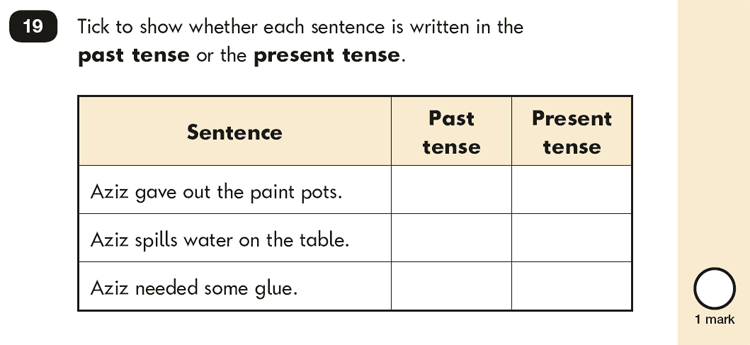 19

Tick to show whether each sentence is written in the **past tense** or the **present tense**.

| Sentence | Past tense | Present tense |
|---|---|---|
| Aziz gave out the paint pots. | | |
| Aziz spills water on the table. | | |
| Aziz needed some glue. | | |

1 mark